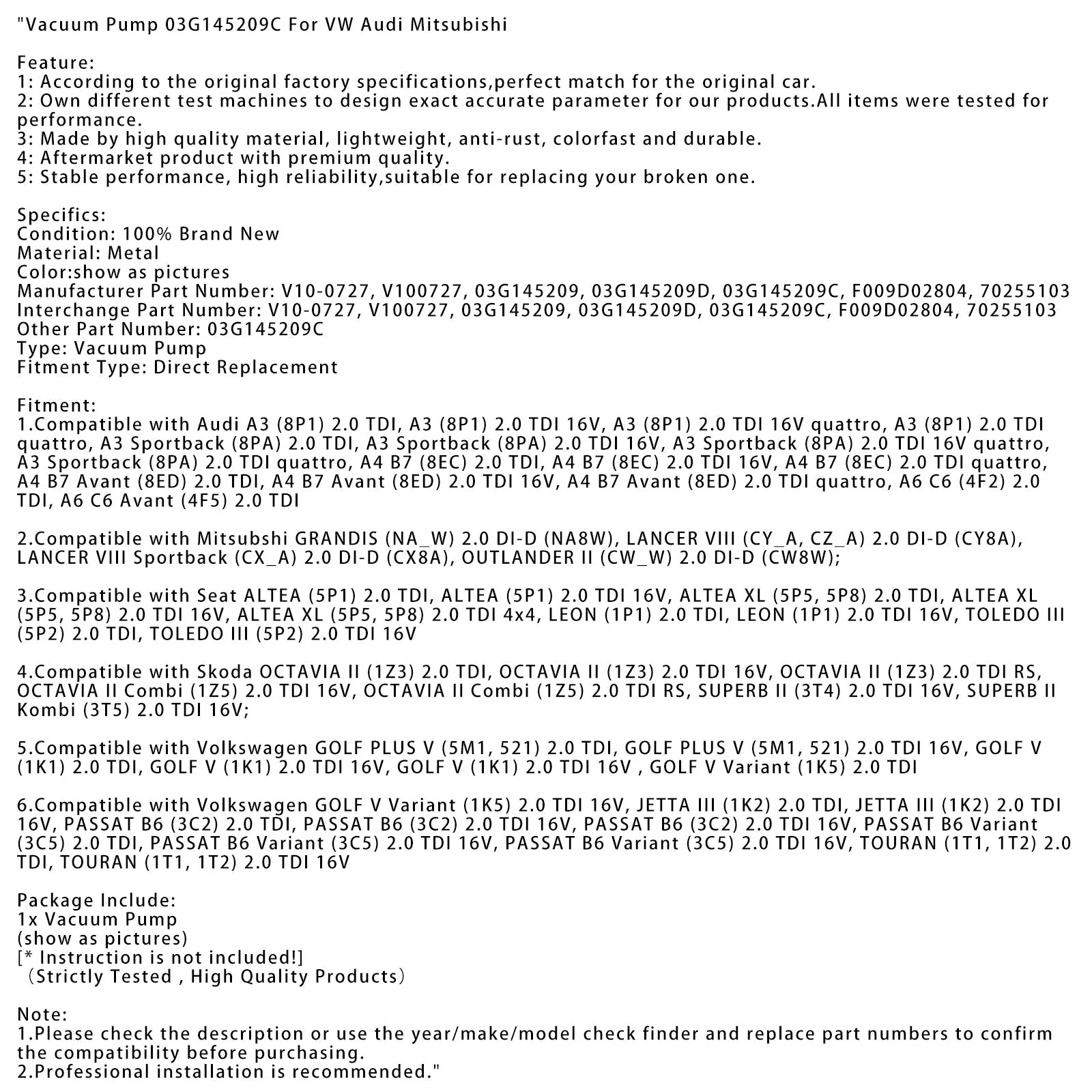 "Vacuum Pump 03G145209C For VW Audi Mitsubishi

Feature:
1: According to the original factory specifications,perfect match for the original car.
2: Own different test machines to design exact accurate parameter for our products.All items were tested for performance.
3: Made by high quality material, lightweight, anti-rust, colorfast and durable.
4: Aftermarket product with premium quality.
5: Stable performance, high reliability,suitable for replacing your broken one.

Specifics:
Condition: 100% Brand New
Material: Metal
Color:show as pictures
Manufacturer Part Number: V10-0727, V100727, 03G145209, 03G145209D, 03G145209C, F009D02804, 70255103
Interchange Part Number: V10-0727, V100727, 03G145209, 03G145209D, 03G145209C, F009D02804, 70255103
Other Part Number: 03G145209C
Type: Vacuum Pump
Fitment Type: Direct Replacement

Fitment:
1.Compatible with Audi A3 (8P1) 2.0 TDI, A3 (8P1) 2.0 TDI 16V, A3 (8P1) 2.0 TDI 16V quattro, A3 (8P1) 2.0 TDI quattro, A3 Sportback (8PA) 2.0 TDI, A3 Sportback (8PA) 2.0 TDI 16V, A3 Sportback (8PA) 2.0 TDI 16V quattro, A3 Sportback (8PA) 2.0 TDI quattro, A4 B7 (8EC) 2.0 TDI, A4 B7 (8EC) 2.0 TDI 16V, A4 B7 (8EC) 2.0 TDI quattro, A4 B7 Avant (8ED) 2.0 TDI, A4 B7 Avant (8ED) 2.0 TDI 16V, A4 B7 Avant (8ED) 2.0 TDI quattro, A6 C6 (4F2) 2.0 TDI, A6 C6 Avant (4F5) 2.0 TDI

2.Compatible with Mitsubshi GRANDIS (NA_W) 2.0 DI-D (NA8W), LANCER VIII (CY_A, CZ_A) 2.0 DI-D (CY8A), LANCER VIII Sportback (CX_A) 2.0 DI-D (CX8A), OUTLANDER II (CW_W) 2.0 DI-D (CW8W);

3.Compatible with Seat ALTEA (5P1) 2.0 TDI, ALTEA (5P1) 2.0 TDI 16V, ALTEA XL (5P5, 5P8) 2.0 TDI, ALTEA XL (5P5, 5P8) 2.0 TDI 16V, ALTEA XL (5P5, 5P8) 2.0 TDI 4x4, LEON (1P1) 2.0 TDI, LEON (1P1) 2.0 TDI 16V, TOLEDO III (5P2) 2.0 TDI, TOLEDO III (5P2) 2.0 TDI 16V

4.Compatible with Skoda OCTAVIA II (1Z3) 2.0 TDI, OCTAVIA II (1Z3) 2.0 TDI 16V, OCTAVIA II (1Z3) 2.0 TDI RS, OCTAVIA II Combi (1Z5) 2.0 TDI 16V, OCTAVIA II Combi (1Z5) 2.0 TDI RS, SUPERB II (3T4) 2.0 TDI 16V, SUPERB II Kombi (3T5) 2.0 TDI 16V;

5.Compatible with Volkswagen GOLF PLUS V (5M1, 521) 2.0 TDI, GOLF PLUS V (5M1, 521) 2.0 TDI 16V, GOLF V (1K1) 2.0 TDI, GOLF V (1K1) 2.0 TDI 16V, GOLF V (1K1) 2.0 TDI 16V , GOLF V Variant (1K5) 2.0 TDI

6.Compatible with Volkswagen GOLF V Variant (1K5) 2.0 TDI 16V, JETTA III (1K2) 2.0 TDI, JETTA III (1K2) 2.0 TDI 16V, PASSAT B6 (3C2) 2.0 TDI, PASSAT B6 (3C2) 2.0 TDI 16V, PASSAT B6 (3C2) 2.0 TDI 16V, PASSAT B6 Variant (3C5) 2.0 TDI, PASSAT B6 Variant (3C5) 2.0 TDI 16V, PASSAT B6 Variant (3C5) 2.0 TDI 16V, TOURAN (1T1, 1T2) 2.0 TDI, TOURAN (1T1, 1T2) 2.0 TDI 16V

Package Include:
1x Vacuum Pump
(show as pictures)
[* Instruction is not included!]
（Strictly Tested , High Quality Products）

Note:
1.Please check the description or use the year/make/model check finder and replace part numbers to confirm the compatibility before purchasing.
2.Professional installation is recommended."